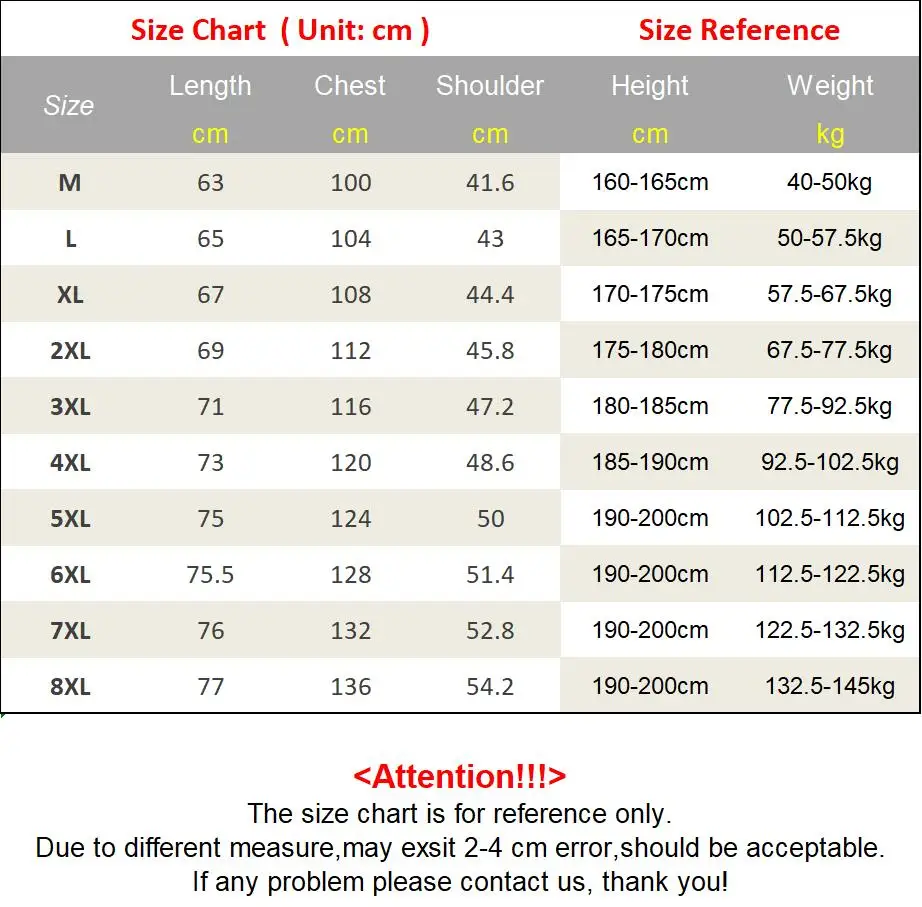 Size Chart ( Unit: cm ) Size Reference

| Size | Length cm | Chest cm | Shoulder cm | Height cm | Weight kg |
|---|---|---|---|---|---|
| M | 63 | 100 | 41.6 | 160-165cm | 40-50kg |
| L | 65 | 104 | 43 | 165-170cm | 50-57.5kg |
| XL | 67 | 108 | 44.4 | 170-175cm | 57.5-67.5kg |
| 2XL | 69 | 112 | 45.8 | 175-180cm | 67.5-77.5kg |
| 3XL | 71 | 116 | 47.2 | 180-185cm | 77.5-92.5kg |
| 4XL | 73 | 120 | 48.6 | 185-190cm | 92.5-102.5kg |
| 5XL | 75 | 124 | 50 | 190-200cm | 102.5-112.5kg |
| 6XL | 75.5 | 128 | 51.4 | 190-200cm | 112.5-122.5kg |
| 7XL | 76 | 132 | 52.8 | 190-200cm | 122.5-132.5kg |
| 8XL | 77 | 136 | 54.2 | 190-200cm | 132.5-145kg |

<Attention!!!>
The size chart is for reference only.
Due to different measure,may exsit 2-4 cm error,should be acceptable.
If any problem please contact us, thank you!